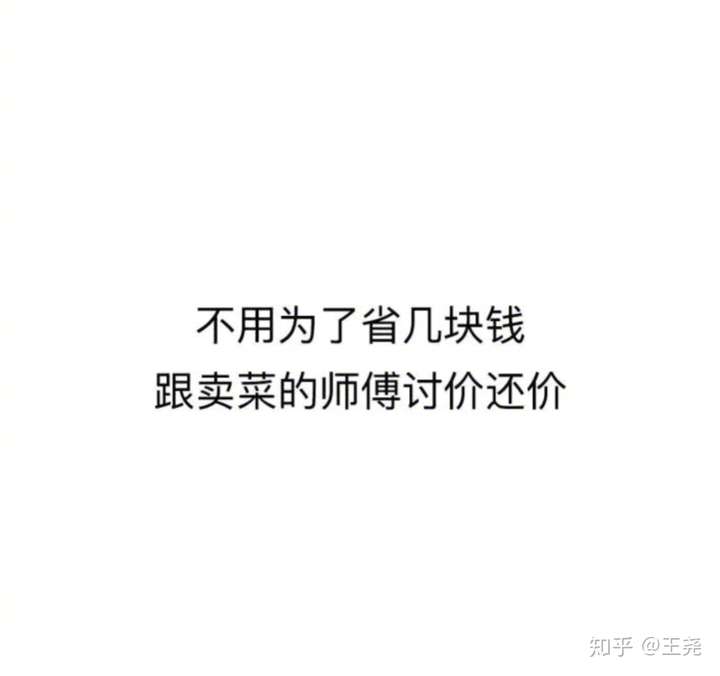 不用为了省几块钱
跟卖菜的师傅讨价还价

知乎 @王尧